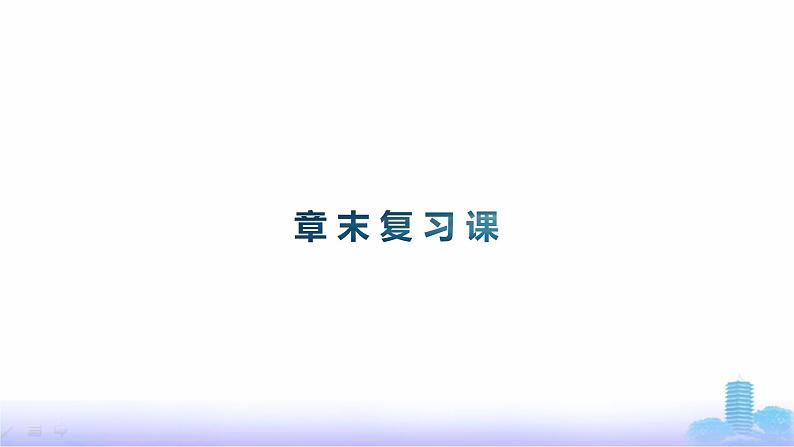 章末复习课